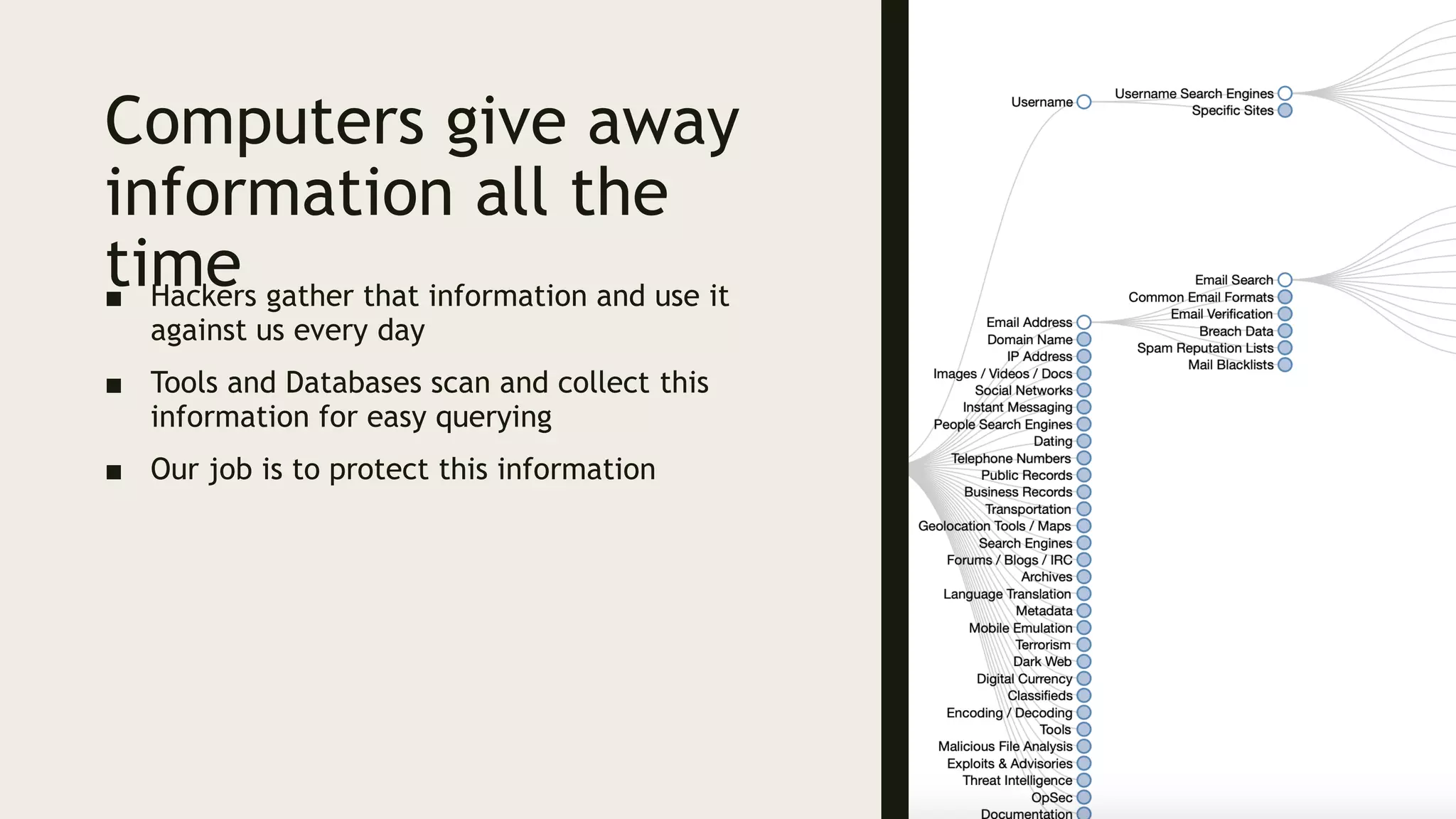 Computers give away information all the time

■ Hackers gather that information and use it against us every day

■ Tools and Databases scan and collect this information for easy querying

■ Our job is to protect this information

Username
Username Search Engines
Specific Sites

Email Search
Common Email Formats
Email Verification
Breach Data
Spam Reputation Lists
Mail Blacklists

Email Address
Domain Name
IP Address
Images / Videos / Docs
Social Networks
Instant Messaging
People Search Engines
Dating
Telephone Numbers
Public Records
Business Records
Transportation
Geolocation Tools / Maps
Search Engines
Forums / Blogs / IRC
Archives
Language Translation
Metadata
Mobile Emulation
Terrorism
Dark Web
Digital Currency
Classifieds
Encoding / Decoding
Tools
Malicious File Analysis
Exploits & Advisories
Threat Intelligence
OpSec
Documentation